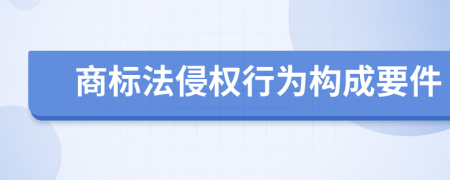 商标法侵权行为构成要件